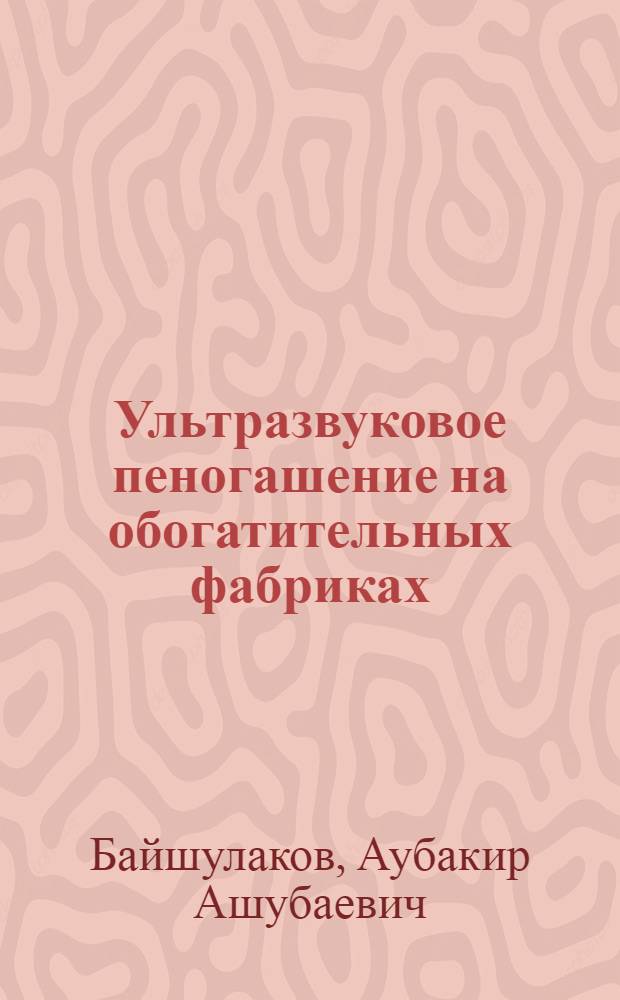 Ультразвуковое пеногашение на обогатительных фабриках

Байшулаков, Аубакир Ашубаевич